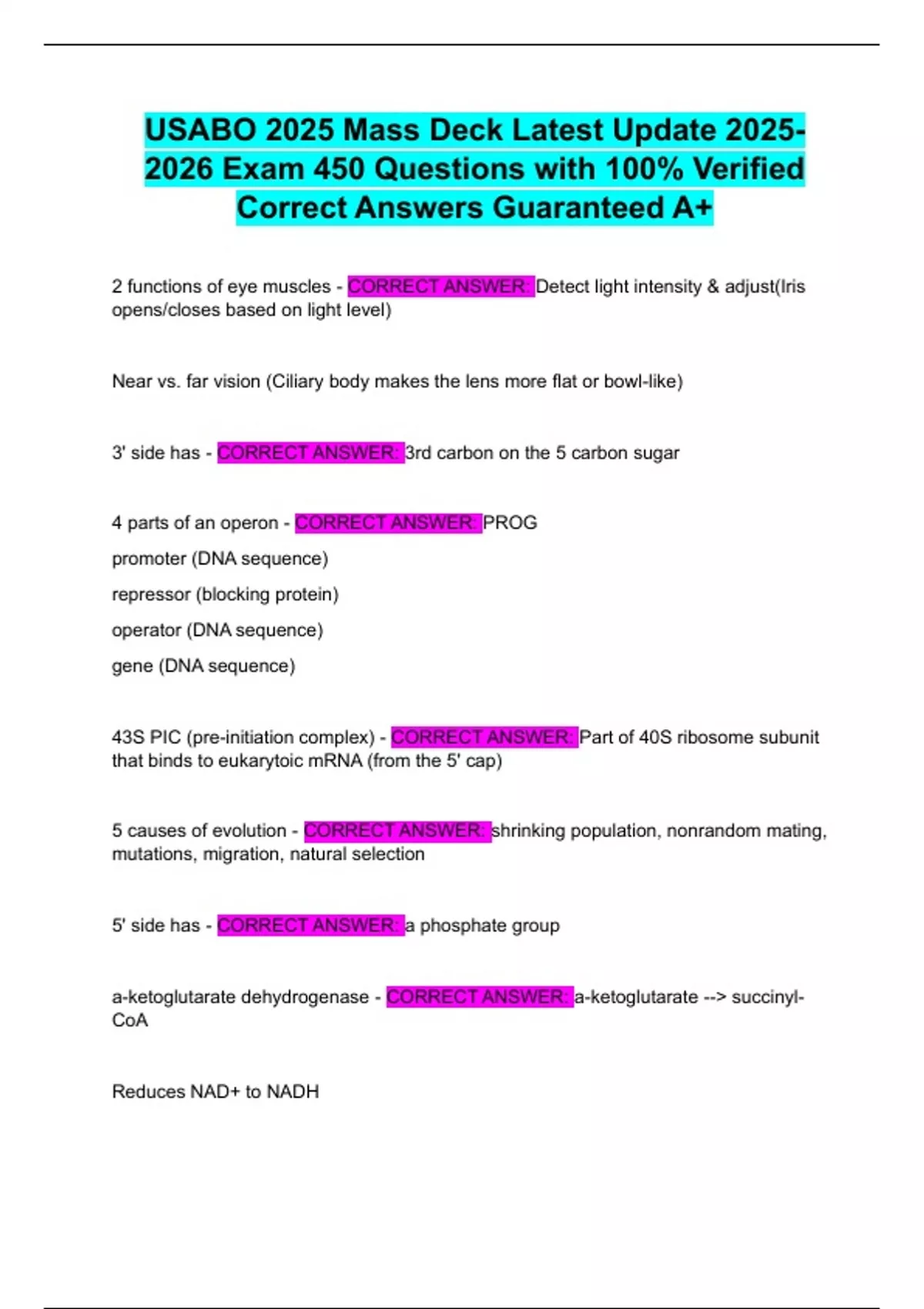 USABO 2025 Mass Deck Latest Update 2025-2026 Exam 450 Questions with 100% Verified Correct Answers Guaranteed A+

2 functions of eye muscles - CORRECT ANSWER: Detect light intensity & adjust(Iris opens/closes based on light level)

Near vs. far vision (Ciliary body makes the lens more flat or bowl-like)

3' side has - CORRECT ANSWER: 3rd carbon on the 5 carbon sugar

4 parts of an operon - CORRECT ANSWER: PROG

promoter (DNA sequence)

repressor (blocking protein)

operator (DNA sequence)

gene (DNA sequence)

43S PIC (pre-initiation complex) - CORRECT ANSWER: Part of 40S ribosome subunit that binds to eukarytoic mRNA (from the 5' cap)

5 causes of evolution - CORRECT ANSWER: shrinking population, nonrandom mating, mutations, migration, natural selection

5' side has - CORRECT ANSWER: a phosphate group

a-ketoglutarate dehydrogenase - CORRECT ANSWER: a-ketoglutarate --> succinyl-CoA

Reduces NAD+ to NADH